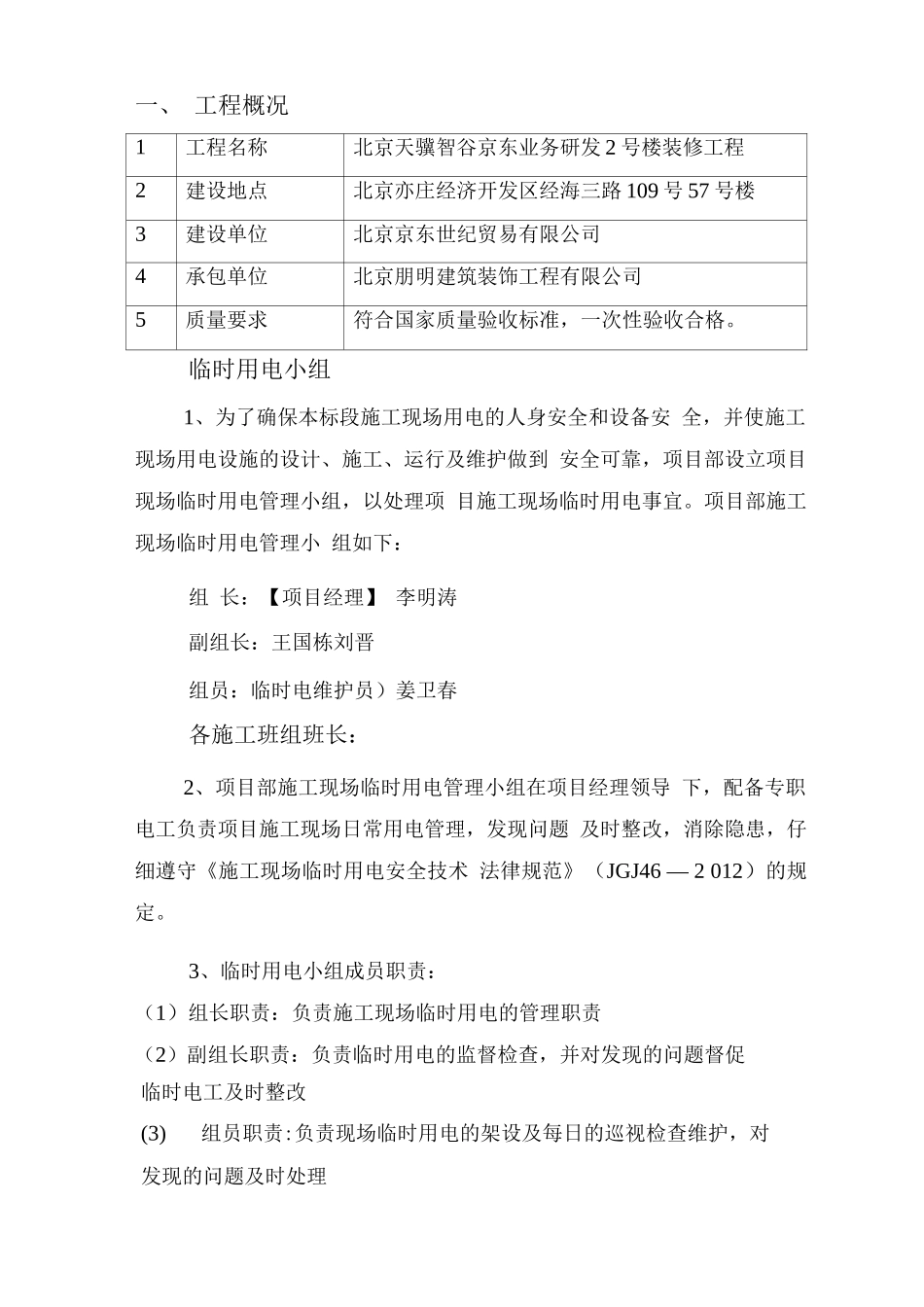 一、 工程概况

| 1 | 工程名称 | 北京天骥智谷京东业务研发 2 号楼装修工程 |
|---|---|---|
| 2 | 建设地点 | 北京亦庄经济开发区经海三路 109 号 57 号楼 |
| 3 | 建设单位 | 北京京东世纪贸易有限公司 |
| 4 | 承包单位 | 北京朋明建筑装饰工程有限公司 |
| 5 | 质量要求 | 符合国家质量验收标准，一次性验收合格。 |

临时用电小组

1、为了确保本标段施工现场用电的人身安全和设备安 全，并使施工现场用电设施的设计、施工、运行及维护做到 安全可靠，项目部设立项目现场临时用电管理小组，以处理项 目施工现场临时用电事宜。项目部施工现场临时用电管理小 组如下：

组 长：【项目经理】 李明涛

副组长：王国栋刘晋

组员：临时电维护员）姜卫春

各施工班组班长：

2、项目部施工现场临时用电管理小组在项目经理领导 下，配备专职电工负责项目施工现场日常用电管理，发现问题 及时整改，消除隐患，仔细遵守《施工现场临时用电安全技术 法律规范》（JGJ46 — 2 012）的规定。

3、临时用电小组成员职责：

（1）组长职责：负责施工现场临时用电的管理职责

（2）副组长职责：负责临时用电的监督检查，并对发现的问题督促临时电工及时整改

(3) 组员职责:负责现场临时用电的架设及每日的巡视检查维护，对发现的问题及时处理